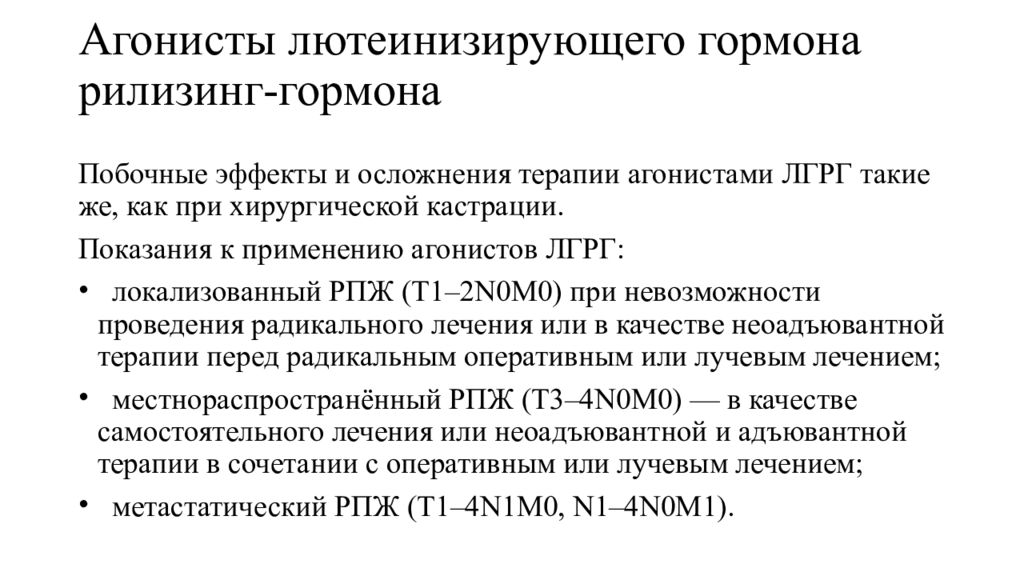 Агонисты лютеинизирующего гормона рилизинг-гормона

Побочные эффекты и осложнения терапии агонистами ЛГРГ такие же, как при хирургической кастрации.

Показания к применению агонистов ЛГРГ:

• локализованный РПЖ (T1–2N0M0) при невозможности проведения радикального лечения или в качестве неоадъювантной терапии перед радикальным оперативным или лучевым лечением;

• местнораспространённый РПЖ (T3–4N0M0) — в качестве самостоятельного лечения или неоадъювантной и адъювантной терапии в сочетании с оперативным или лучевым лечением;

• метастатический РПЖ (T1–4N1M0, N1–4N0M1).